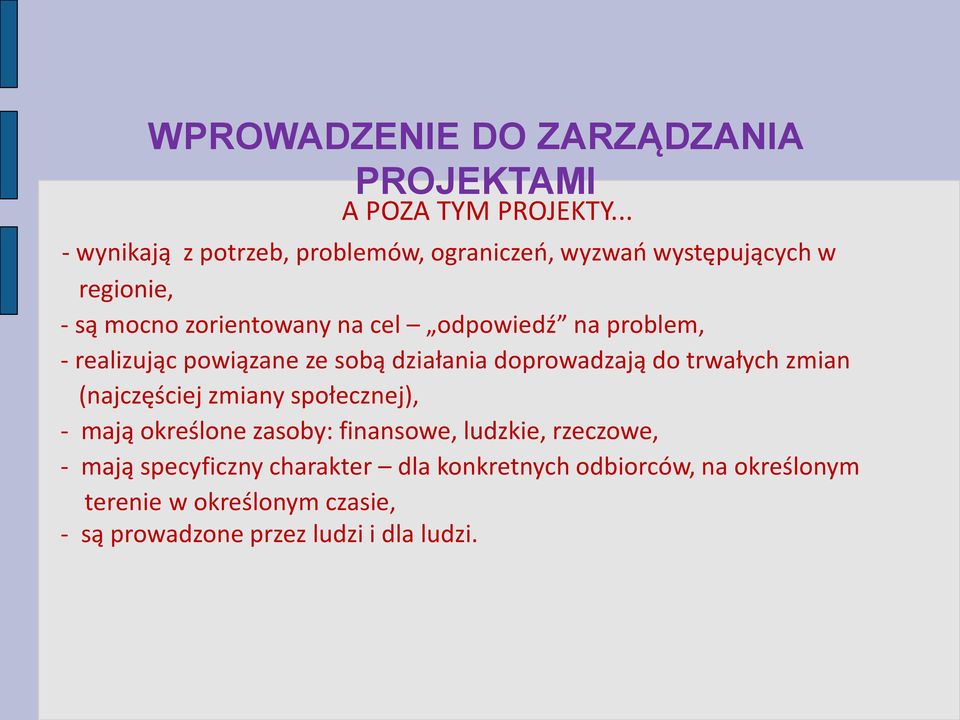 WPROWADZENIE DO ZARZĄDZANIA PROJEKTAMI

A POZA TYM PROJEKTY...

- wynikają z potrzeb, problemów, ograniczeń, wyzwań występujących w regionie,
- są mocno zorientowany na cel – „odpowiedź” na problem,
- realizując powiązane ze sobą działania doprowadzają do trwałych zmian (najczęściej zmiany społecznej),
- mają określone zasoby: finansowe, ludzkie, rzeczowe,
- mają specyficzny charakter – dla konkretnych odbiorców, na określonym terenie w określonym czasie,
- są prowadzone przez ludzi i dla ludzi.